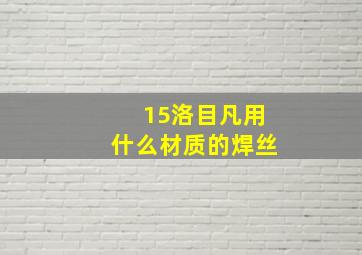 15洛目凡用
什么材质的焊丝